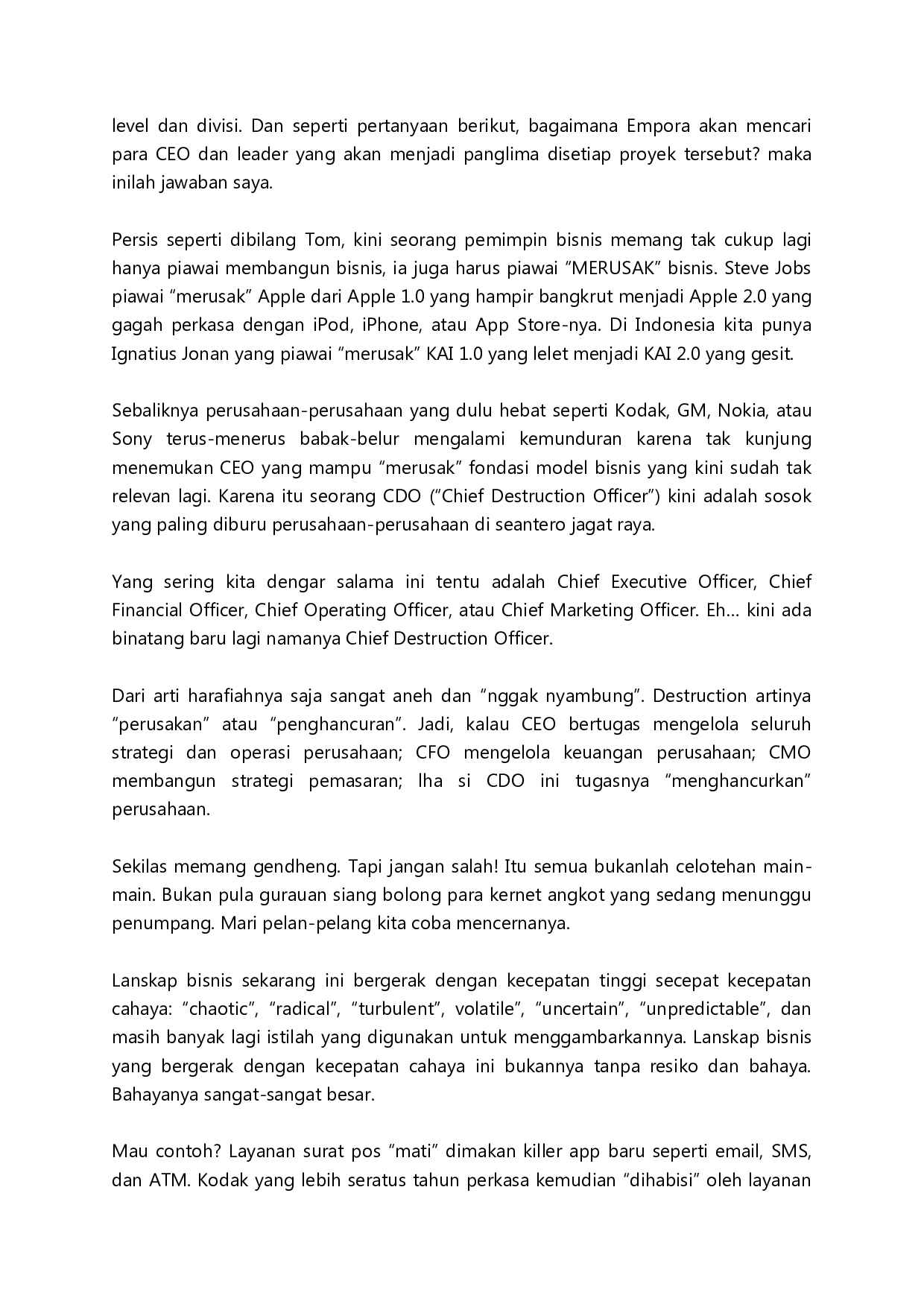 level dan divisi. Dan seperti pertanyaan berikut, bagaimana Empora akan mencari para CEO dan leader yang akan menjadi panglima disetiap proyek tersebut? maka inilah jawaban saya.

Persis seperti dibilang Tom, kini seorang pemimpin bisnis memang tak cukup lagi hanya piawai membangun bisnis, ia juga harus piawai "MERUSAK" bisnis. Steve Jobs piawai "merusak" Apple dari Apple 1.0 yang hampir bangkrut menjadi Apple 2.0 yang gagah perkasa dengan iPod, iPhone, atau App Store-nya. Di Indonesia kita punya Ignatius Jonan yang piawai "merusak" KAI 1.0 yang lelet menjadi KAI 2.0 yang gesit.

Sebaliknya perusahaan-perusahaan yang dulu hebat seperti Kodak, GM, Nokia, atau Sony terus-menerus babak-belur mengalami kemunduran karena tak kunjung menemukan CEO yang mampu "merusak" fondasi model bisnis yang kini sudah tak relevan lagi. Karena itu seorang CDO ("Chief Destruction Officer") kini adalah sosok yang paling diburu perusahaan-perusahaan di seantero jagat raya.

Yang sering kita dengar salama ini tentu adalah Chief Executive Officer, Chief Financial Officer, Chief Operating Officer, atau Chief Marketing Officer. Eh... kini ada binatang baru lagi namanya Chief Destruction Officer.

Dari arti harafiahnya saja sangat aneh dan "nggak nyambung". Destruction artinya "perusakan" atau "penghancuran". Jadi, kalau CEO bertugas mengelola seluruh strategi dan operasi perusahaan; CFO mengelola keuangan perusahaan; CMO membangun strategi pemasaran; lha si CDO ini tugasnya "menghancurkan" perusahaan.

Sekilas memang gendheng. Tapi jangan salah! Itu semua bukanlah celotehan main-main. Bukan pula gurauan siang bolong para kernet angkot yang sedang menunggu penumpang. Mari pelan-pelang kita coba mencernanya.

Lanskap bisnis sekarang ini bergerak dengan kecepatan tinggi secepat kecepatan cahaya: "chaotic", "radical", "turbulent", volatile", "uncertain", "unpredictable", dan masih banyak lagi istilah yang digunakan untuk menggambarkannya. Lanskap bisnis yang bergerak dengan kecepatan cahaya ini bukannya tanpa resiko dan bahaya. Bahayanya sangat-sangat besar.

Mau contoh? Layanan surat pos "mati" dimakan killer app baru seperti email, SMS, dan ATM. Kodak yang lebih seratus tahun perkasa kemudian "dihabisi" oleh layanan